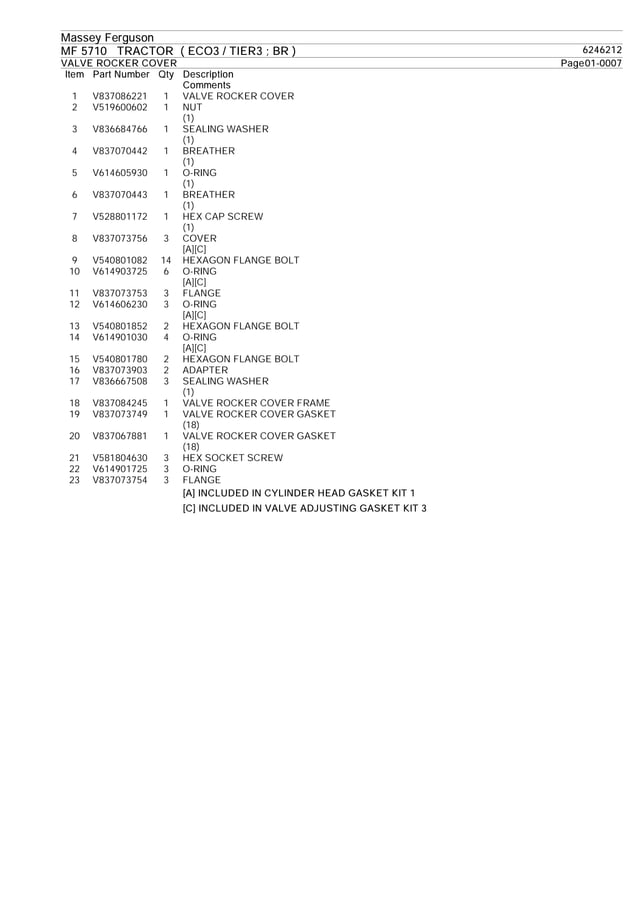 Massey Ferguson
MF 5710 TRACTOR ( ECO3 / TIER3 : BR ) 6246212
VALVE ROCKER COVER Page01-0007

| Item | Part Number | Qty | Description Comments |
|---|---|---|---|
| 1 | V837086221 | 1 | VALVE ROCKER COVER |
| 2 | V519600602 | 1 | NUT (1) |
| 3 | V836684766 | 1 | SEALING WASHER (1) |
| 4 | V837070442 | 1 | BREATHER (1) |
| 5 | V614605930 | 1 | O-RING (1) |
| 6 | V837070443 | 1 | BREATHER (1) |
| 7 | V528801172 | 1 | HEX CAP SCREW (1) |
| 8 | V837073756 | 3 | COVER [A][C] |
| 9 | V540801082 | 14 | HEXAGON FLANGE BOLT |
| 10 | V614903725 | 6 | O-RING [A][C] |
| 11 | V837073753 | 3 | FLANGE |
| 12 | V614606230 | 3 | O-RING [A][C] |
| 13 | V540801852 | 2 | HEXAGON FLANGE BOLT |
| 14 | V614901030 | 4 | O-RING [A][C] |
| 15 | V540801780 | 2 | HEXAGON FLANGE BOLT |
| 16 | V837073903 | 2 | ADAPTER |
| 17 | V836667508 | 3 | SEALING WASHER (1) |
| 18 | V837084245 | 1 | VALVE ROCKER COVER FRAME |
| 19 | V837073749 | 1 | VALVE ROCKER COVER GASKET (18) |
| 20 | V837067881 | 1 | VALVE ROCKER COVER GASKET (18) |
| 21 | V581804630 | 3 | HEX SOCKET SCREW |
| 22 | V614901725 | 3 | O-RING |
| 23 | V837073754 | 3 | FLANGE |

[A] INCLUDED IN CYLINDER HEAD GASKET KIT 1
[C] INCLUDED IN VALVE ADJUSTING GASKET KIT 3